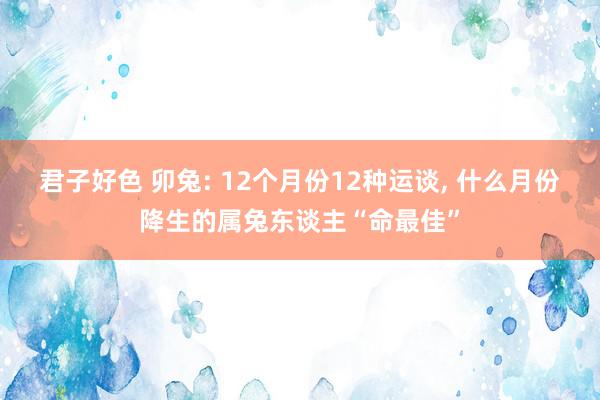 君子好色 卯兔: 12个月份12种运谈, 什么月份降生的属兔东谈主“命最佳”